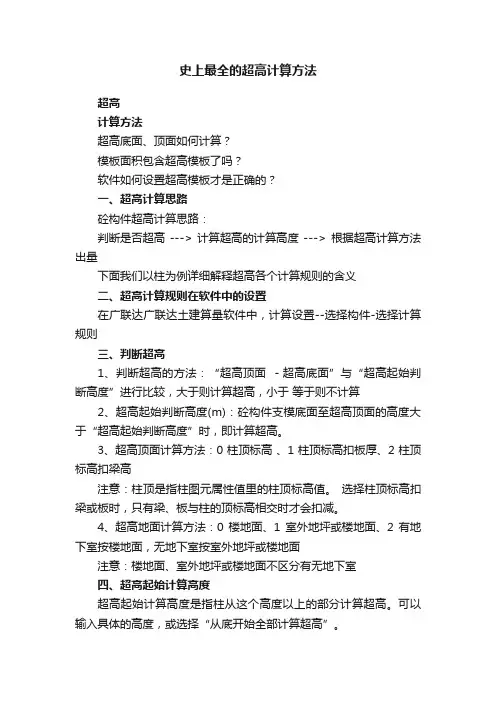 史上最全的超高计算方法

超高

计算方法

超高底面、顶面如何计算？

模板面积包含超高模板了吗？

软件如何设置超高模板才是正确的？

一、超高计算思路

砼构件超高计算思路：

判断是否超高 ---> 计算超高的计算高度 ---> 根据超高计算方法出量

下面我们以柱为例详细解释超高各个计算规则的含义

二、超高计算规则在软件中的设置

在广联达广联达土建算量软件中，计算设置--选择构件-选择计算规则

三、判断超高

1、判断超高的方法：“超高顶面 - 超高底面”与“超高起始判断高度”进行比较，大于则计算超高，小于 等于则不计算

2、超高起始判断高度(m)：砼构件支模底面至超高顶面的高度大于“超高起始判断高度”时，即计算超高。

3、超高顶面计算方法：0 柱顶标高 、1 柱顶标高扣板厚、2 柱顶标高扣梁高

注意：柱顶是指柱图元属性值里的柱顶标高值。 选择柱顶标高扣梁或板时，只有梁、板与柱的顶标高相交时才会扣减。

4、超高地面计算方法：0 楼地面、1 室外地坪或楼地面、2 有地下室按楼地面，无地下室按室外地坪或楼地面

注意：楼地面、室外地坪或楼地面不区分有无地下室

四、超高起始计算高度

超高起始计算高度是指柱从这个高度以上的部分计算超高。可以输入具体的高度，或选择“从底开始全部计算超高”。